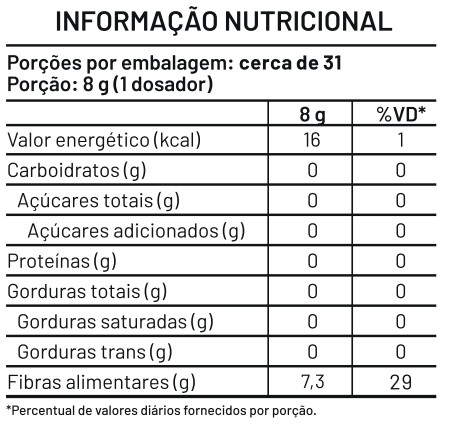 INFORMAÇÃO NUTRICIONAL

Porções por embalagem: cerca de 31
Porção: 8 g (1 dosador)

| | 8 g | %VD* |
|---|---|---|
| Valor energético (kcal) | 16 | 1 |
| Carboidratos (g) | 0 | 0 |
| Açúcares totais (g) | 0 | 0 |
| Açúcares adicionados (g) | 0 | 0 |
| Proteínas (g) | 0 | 0 |
| Gorduras totais (g) | 0 | 0 |
| Gorduras saturadas (g) | 0 | 0 |
| Gorduras trans (g) | 0 | 0 |
| Fibras alimentares (g) | 7,3 | 29 |

*Percentual de valores diários fornecidos por porção.